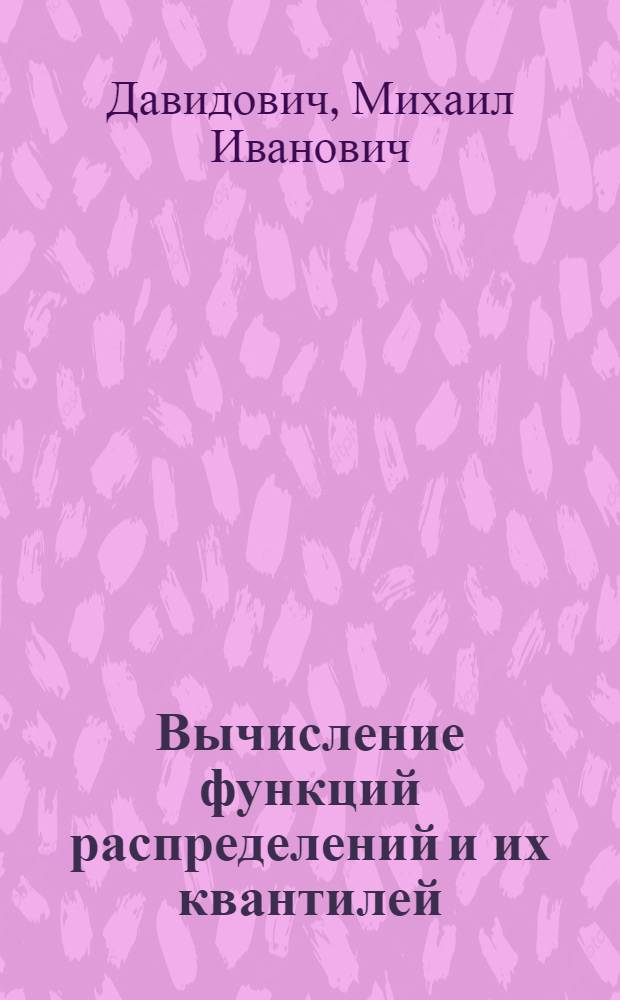 Давидович, Михаил Иванович

Вычисление функций распределений и их квантилей